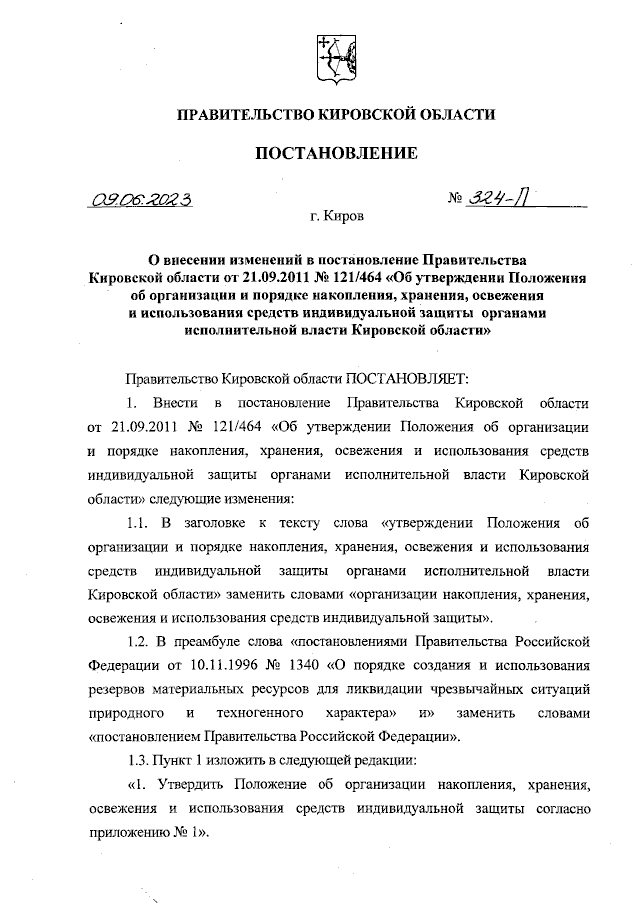 ПРАВИТЕЛЬСТВО КИРОВСКОЙ ОБЛАСТИ

ПОСТАНОВЛЕНИЕ

09.06.2023 № 324-П

г. Киров

О внесении изменений в постановление Правительства Кировской области от 21.09.2011 № 121/464 «Об утверждении Положения об организации и порядке накопления, хранения, освежения и использования средств индивидуальной защиты органами исполнительной власти Кировской области»

Правительство Кировской области ПОСТАНОВЛЯЕТ:

1. Внести в постановление Правительства Кировской области от 21.09.2011 № 121/464 «Об утверждении Положения об организации и порядке накопления, хранения, освежения и использования средств индивидуальной защиты органами исполнительной власти Кировской области» следующие изменения:

1.1. В заголовке к тексту слова «утверждении Положения об организации и порядке накопления, хранения, освежения и использования средств индивидуальной защиты органами исполнительной власти Кировской области» заменить словами «организации накопления, хранения, освежения и использования средств индивидуальной защиты».

1.2. В преамбуле слова «постановлениями Правительства Российской Федерации от 10.11.1996 № 1340 «О порядке создания и использования резервов материальных ресурсов для ликвидации чрезвычайных ситуаций природного и техногенного характера» и» заменить словами «постановлением Правительства Российской Федерации».

1.3. Пункт 1 изложить в следующей редакции:

«1. Утвердить Положение об организации накопления, хранения, освежения и использования средств индивидуальной защиты согласно приложению № 1».